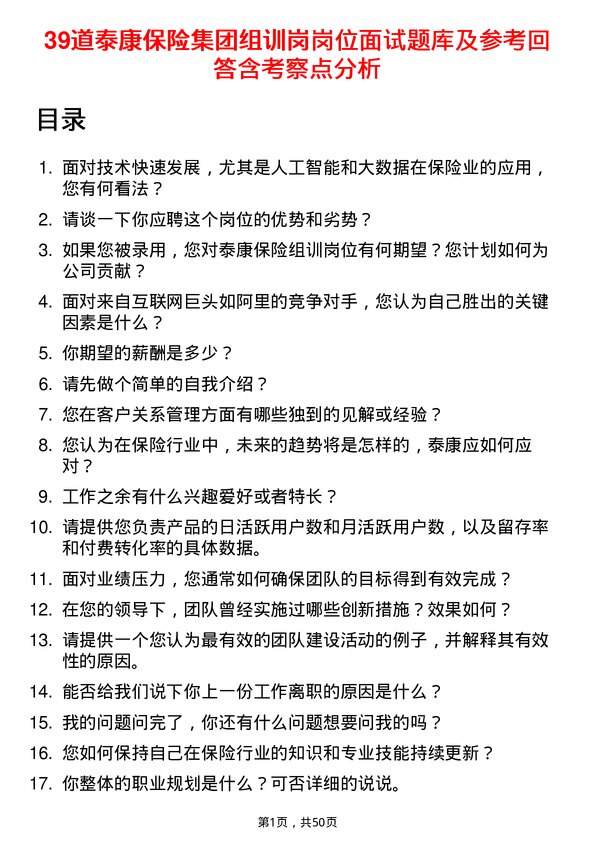 39道泰康保险集团组训岗岗位面试题库及参考回答含考察点分析

目录

1. 面对技术快速发展，尤其是人工智能和大数据在保险业的应用，您有何看法？
2. 请谈一下你应聘这个岗位的优势和劣势？
3. 如果您被录用，您对泰康保险组训岗位有何期望？您计划如何为公司贡献？
4. 面对来自互联网巨头如阿里的竞争对手，您认为自己胜出的关键因素是什么？
5. 你期望的薪酬是多少？
6. 请先做个简单的自我介绍？
7. 您在客户关系管理方面有哪些独到的见解或经验？
8. 您认为在保险行业中，未来的趋势将是怎样的，泰康应如何应对？
9. 工作之余有什么兴趣爱好或者特长？
10. 请提供您负责产品的日活跃用户数和月活跃用户数，以及留存率和付费转化率的具体数据。
11. 面对业绩压力，您通常如何确保团队的目标得到有效完成？
12. 在您的领导下，团队曾经实施过哪些创新措施？效果如何？
13. 请提供一个您认为最有效的团队建设活动的例子，并解释其有效性的原因。
14. 能否给我们说下你上一份工作离职的原因是什么？
15. 我的问题问完了，你还有什么问题想要问我的吗？
16. 您如何保持自己在保险行业的知识和专业技能持续更新？
17. 你整体的职业规划是什么？可否详细的说说。

第1页，共50页